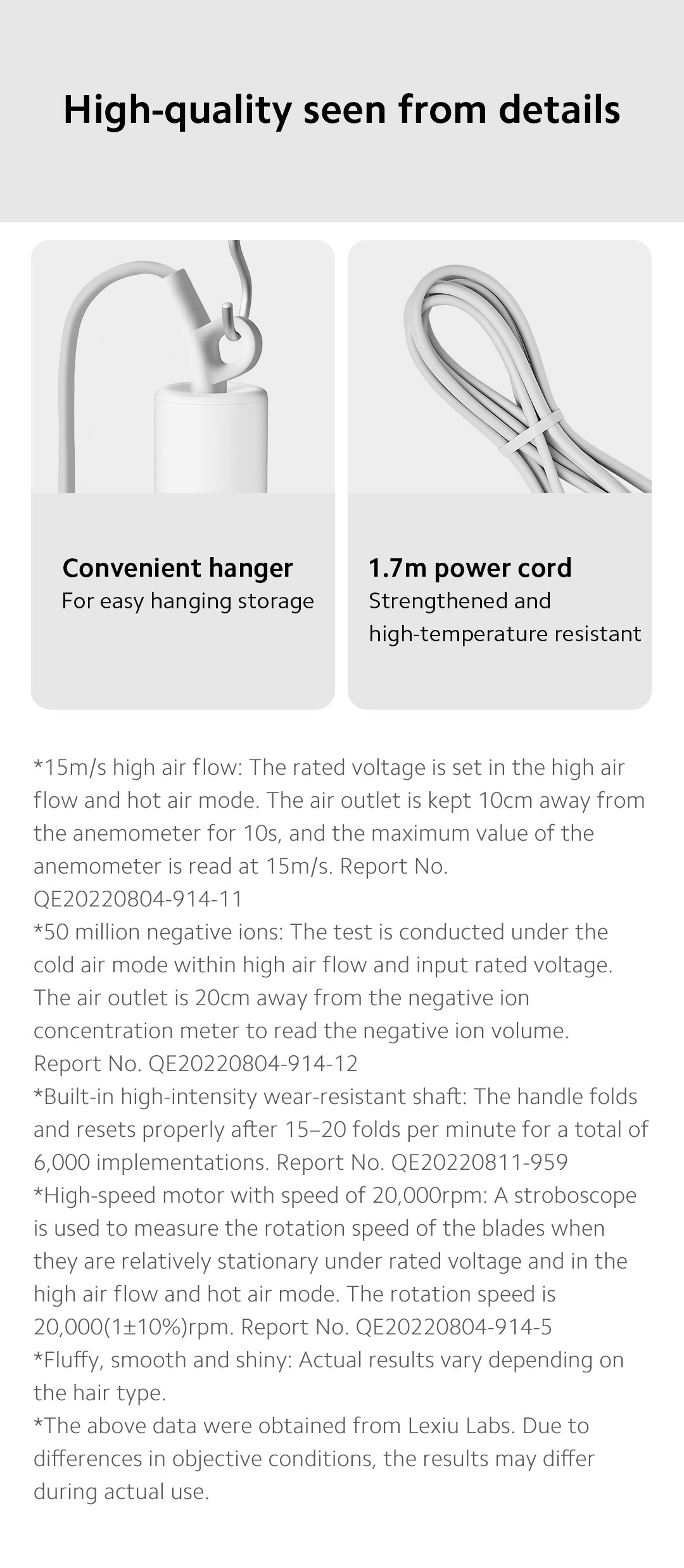 High-quality seen from details

Convenient hanger
For easy hanging storage

1.7m power cord
Strengthened and high-temperature resistant

*15m/s high air flow: The rated voltage is set in the high air flow and hot air mode. The air outlet is kept 10cm away from the anemometer for 10s, and the maximum value of the anemometer is read at 15m/s. Report No. QE20220804-914-11
*50 million negative ions: The test is conducted under the cold air mode within high air flow and input rated voltage. The air outlet is 20cm away from the negative ion concentration meter to read the negative ion volume. Report No. QE20220804-914-12
*Built-in high-intensity wear-resistant shaft: The handle folds and resets properly after 15–20 folds per minute for a total of 6,000 implementations. Report No. QE20220811-959
*High-speed motor with speed of 20,000rpm: A stroboscope is used to measure the rotation speed of the blades when they are relatively stationary under rated voltage and in the high air flow and hot air mode. The rotation speed is 20,000(1±10%)rpm. Report No. QE20220804-914-5
*Fluffy, smooth and shiny: Actual results vary depending on the hair type.
*The above data were obtained from Lexiu Labs. Due to differences in objective conditions, the results may differ during actual use.